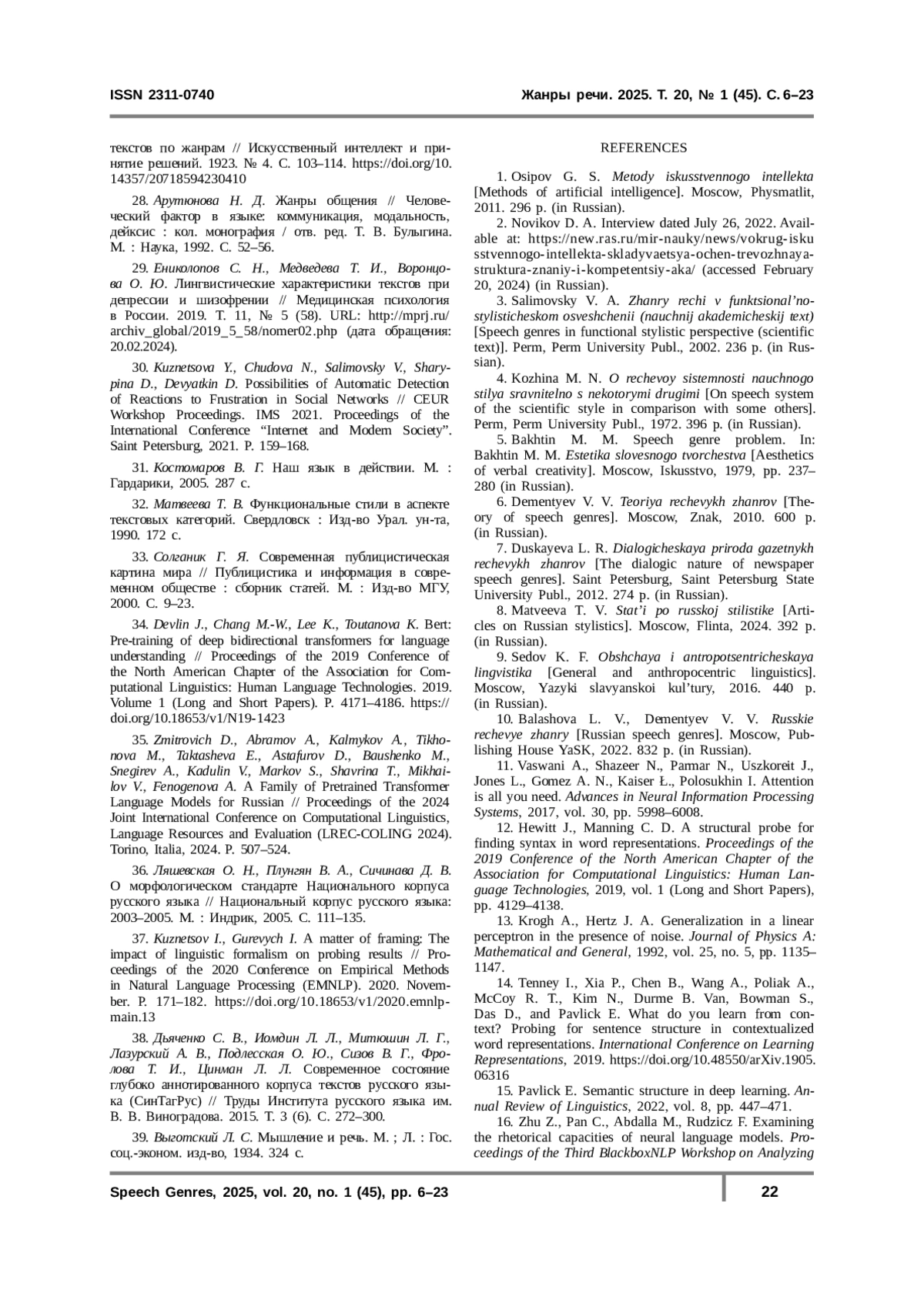 ISSN 2311-0740

Жанры речи. 2025. Т. 20, № 1 (45). С. 6–23

текстов по жанрам // Искусственный интеллект и принятие решений. 1923. № 4. С. 103–114. https://doi.org/10.14357/20718594230410

28. Арутюнова Н. Д. Жанры общения // Человеческий фактор в языке: коммуникация, модальность, дейксис : кол. монография / отв. ред. Т. В. Булыгина. М. : Наука, 1992. С. 52–56.

29. Ениколопов С. Н., Медведева Т. И., Воронцова О. Ю. Лингвистические характеристики текстов при депрессии и шизофрении // Медицинская психология в России. 2019. Т. 11, № 5 (58). URL: http://mprj.ru/archiv_global/2019_5_58/nomer02.php (дата обращения: 20.02.2024).

30. Kuznetsova Y., Chudova N., Salimovsky V., Sharypina D., Devyatkin D. Possibilities of Automatic Detection of Reactions to Frustration in Social Networks // CEUR Workshop Proceedings. IMS 2021. Proceedings of the International Conference “Internet and Modern Society”. Saint Petersburg, 2021. P. 159–168.

31. Костомаров В. Г. Наш язык в действии. М. : Гардарики, 2005. 287 с.

32. Матвеева Т. В. Функциональные стили в аспекте текстовых категорий. Свердловск : Изд-во Урал. ун-та, 1990. 172 с.

33. Солганик Г. Я. Современная публицистическая картина мира // Публицистика и информация в современном обществе : сборник статей. М. : Изд-во МГУ, 2000. С. 9–23.

34. Devlin J., Chang M.-W., Lee K., Toutanova K. Bert: Pre-training of deep bidirectional transformers for language understanding // Proceedings of the 2019 Conference of the North American Chapter of the Association for Computational Linguistics: Human Language Technologies. 2019. Volume 1 (Long and Short Papers). P. 4171–4186. https://doi.org/10.18653/v1/N19-1423

35. Zmitrovich D., Abramov A., Kalmykov A., Tikhonova M., Taktasheva E., Astafurov D., Baushenko M., Snegirev A., Kadulin V., Markov S., Shavrina T., Mikhailov V., Fenogenova A. A Family of Pretrained Transformer Language Models for Russian // Proceedings of the 2024 Joint International Conference on Computational Linguistics, Language Resources and Evaluation (LREC-COLING 2024). Torino, Italia, 2024. P. 507–524.

36. Ляшевская О. Н., Плунгян В. А., Сичинава Д. В. О морфологическом стандарте Национального корпуса русского языка // Национальный корпус русского языка: 2003–2005. М. : Индрик, 2005. С. 111–135.

37. Kuznetsov I., Gurevych I. A matter of framing: The impact of linguistic formalism on probing results // Proceedings of the 2020 Conference on Empirical Methods in Natural Language Processing (EMNLP). 2020. November. P. 171–182. https://doi.org/10.18653/v1/2020.emnlp-main.13

38. Дьяченко С. В., Иомдин Л. Л., Митюшин Л. Г., Лазурский А. В., Подлесская О. Ю., Сизов В. Г., Фролова Т. И., Цинман Л. Л. Современное состояние глубоко аннотированного корпуса текстов русского языка (СинТагРус) // Труды Института русского языка им. В. В. Виноградова. 2015. Т. 3 (6). С. 272–300.

39. Выготский Л. С. Мышление и речь. М. ; Л. : Гос. соц.-эконом. изд-во, 1934. 324 с.

REFERENCES

1. Osipov G. S. Metody iskusstvennogo intellekta [Methods of artificial intelligence]. Moscow, Physmatlit, 2011. 296 p. (in Russian).

2. Novikov D. A. Interview dated July 26, 2022. Available at: https://new.ras.ru/mir-nauky/news/vokrug-iskusstvennogo-intellekta-skladyvaetsya-ochen-trevozhnaya-struktura-znaniy-i-kompetentsiy-aka/ (accessed February 20, 2024) (in Russian).

3. Salimovsky V. A. Zhanry rechi v funktsional’no-stylisticheskom osveshchenii (nauchnij akademicheskij text) [Speech genres in functional stylistic perspective (scientific text)]. Perm, Perm University Publ., 2002. 236 p. (in Russian).

4. Kozhina M. N. O rechevoy sistemnosti nauchnogo stilya sravnitelno s nekotorymi drugimi [On speech system of the scientific style in comparison with some others]. Perm, Perm University Publ., 1972. 396 p. (in Russian).

5. Bakhtin M. M. Speech genre problem. In: Bakhtin M. M. Estetika slovesnogo tvorchestva [Aesthetics of verbal creativity]. Moscow, Iskusstvo, 1979, pp. 237–280 (in Russian).

6. Dementyev V. V. Teoriya rechevykh zhanrov [Theory of speech genres]. Moscow, Znak, 2010. 600 p. (in Russian).

7. Duskayeva L. R. Dialogicheskaya priroda gazetnykh rechevykh zhanrov [The dialogic nature of newspaper speech genres]. Saint Petersburg, Saint Petersburg State University Publ., 2012. 274 p. (in Russian).

8. Matveeva T. V. Stat’i po russkoj stilistike [Articles on Russian stylistics]. Moscow, Flinta, 2024. 392 p. (in Russian).

9. Sedov K. F. Obshchaya i antropotsentricheskaya lingvistika [General and anthropocentric linguistics]. Moscow, Yazyki slavyanskoi kul’tury, 2016. 440 p. (in Russian).

10. Balashova L. V., Dementyev V. V. Russkie rechevye zhanry [Russian speech genres]. Moscow, Publishing House YaSK, 2022. 832 p. (in Russian).

11. Vaswani A., Shazeer N., Parmar N., Uszkoreit J., Jones L., Gomez A. N., Kaiser Ł., Polosukhin I. Attention is all you need. Advances in Neural Information Processing Systems, 2017, vol. 30, pp. 5998–6008.

12. Hewitt J., Manning C. D. A structural probe for finding syntax in word representations. Proceedings of the 2019 Conference of the North American Chapter of the Association for Computational Linguistics: Human Language Technologies, 2019, vol. 1 (Long and Short Papers), pp. 4129–4138.

13. Krogh A., Hertz J. A. Generalization in a linear perceptron in the presence of noise. Journal of Physics A: Mathematical and General, 1992, vol. 25, no. 5, pp. 1135–1147.

14. Tenney I., Xia P., Chen B., Wang A., Poliak A., McCoy R. T., Kim N., Durme B. Van, Bowman S., Das D., and Pavlick E. What do you learn from context? Probing for sentence structure in contextualized word representations. International Conference on Learning Representations, 2019. https://doi.org/10.48550/arXiv.1905.06316

15. Pavlick E. Semantic structure in deep learning. Annual Review of Linguistics, 2022, vol. 8, pp. 447–471.

16. Zhu Z., Pan C., Abdalla M., Rudzicz F. Examining the rhetorical capacities of neural language models. Proceedings of the Third BlackboxNLP Workshop on Analyzing

Speech Genres, 2025, vol. 20, no. 1 (45), pp. 6–23

22